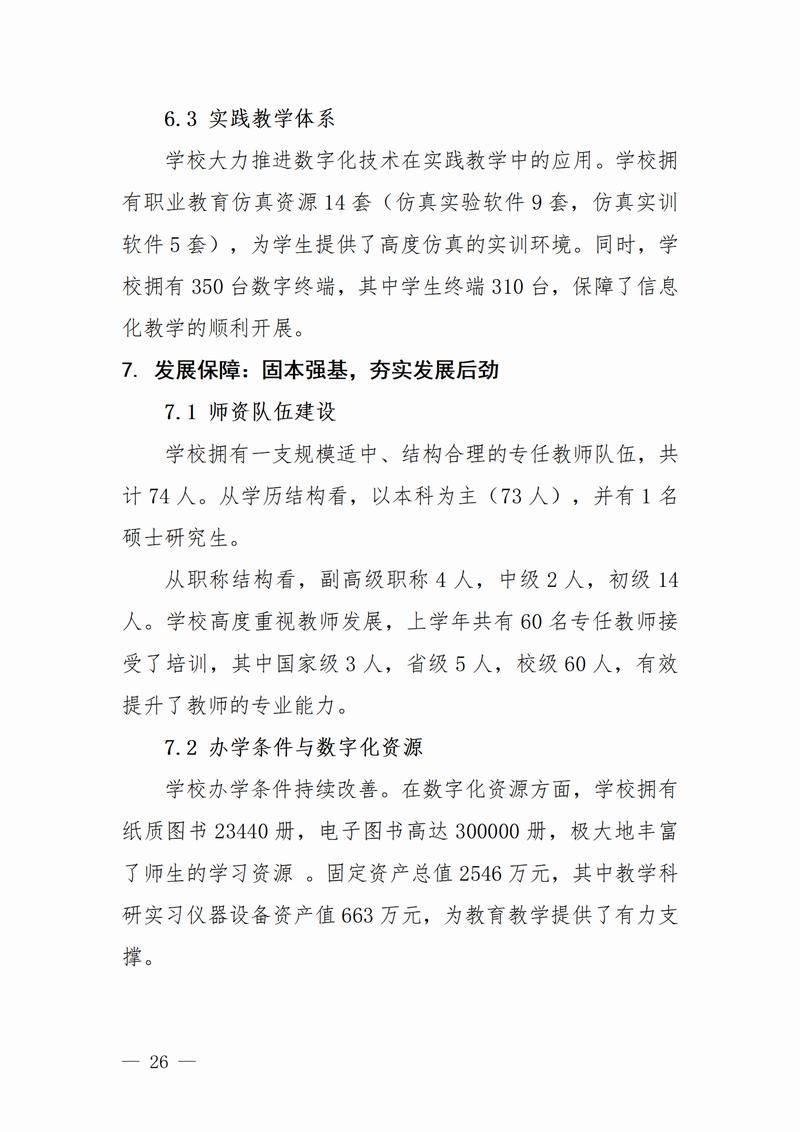 6.3 实践教学体系

学校大力推进数字化技术在实践教学中的应用。学校拥有职业教育仿真资源 14 套（仿真实验软件 9 套，仿真实训软件 5 套），为学生提供了高度仿真的实训环境。同时，学校拥有 350 台数字终端，其中学生终端 310 台，保障了信息化教学的顺利开展。

7. 发展保障：固本强基，夯实发展后劲

7.1 师资队伍建设

学校拥有一支规模适中、结构合理的专任教师队伍，共计 74 人。从学历结构看，以本科为主（73 人），并有 1 名硕士研究生。

从职称结构看，副高级职称 4 人，中级 2 人，初级 14 人。学校高度重视教师发展，上学年共有 60 名专任教师接受了培训，其中国家级 3 人，省级 5 人，校级 60 人，有效提升了教师的专业能力。

7.2 办学条件与数字化资源

学校办学条件持续改善。在数字化资源方面，学校拥有纸质图书 23440 册，电子图书高达 300000 册，极大地丰富了师生的学习资源 。固定资产总值 2546 万元，其中教学科研实习仪器设备资产值 663 万元，为教育教学提供了有力支撑。

— 26 —